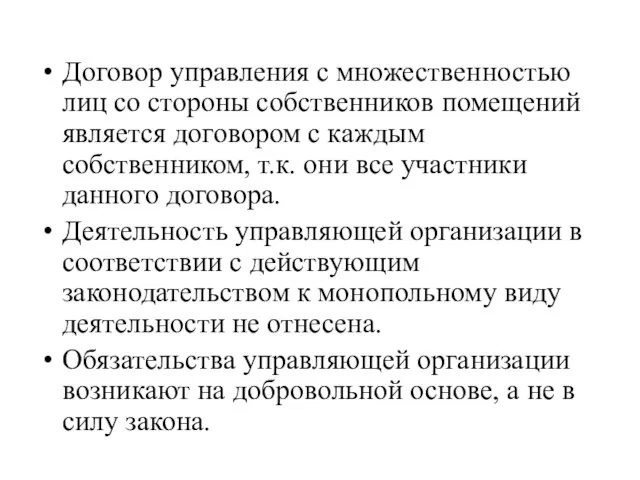 • Договор управления с множественностью лиц со стороны собственников помещений является договором с каждым собственником, т.к. они все участники данного договора.

• Деятельность управляющей организации в соответствии с действующим законодательством к монопольному виду деятельности не отнесена.

• Обязательства управляющей организации возникают на добровольной основе, а не в силу закона.